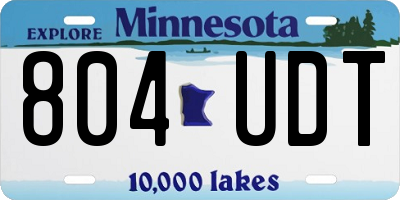 EXPLORE Minnesota

804 UDT

10,000 lakes